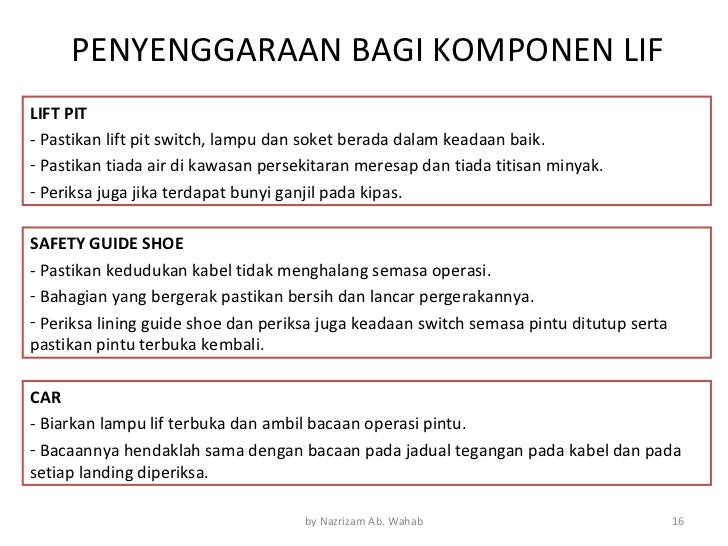 PENYENGGARAAN BAGI KOMPONEN LIF

LIFT PIT
- Pastikan lift pit switch, lampu dan soket berada dalam keadaan baik.
- Pastikan tiada air di kawasan persekitaran meresap dan tiada titisan minyak.
- Periksa juga jika terdapat bunyi ganjil pada kipas.

SAFETY GUIDE SHOE
- Pastikan kedudukan kabel tidak menghalang semasa operasi.
- Bahagian yang bergerak pastikan bersih dan lancar pergerakannya.
- Periksa lining guide shoe dan periksa juga keadaan switch semasa pintu ditutup serta pastikan pintu terbuka kembali.

CAR
- Biarkan lampu lif terbuka dan ambil bacaan operasi pintu.
- Bacaannya hendaklah sama dengan bacaan pada jadual tegangan pada kabel dan pada setiap landing diperiksa.

by Nazrizam Ab. Wahab

16